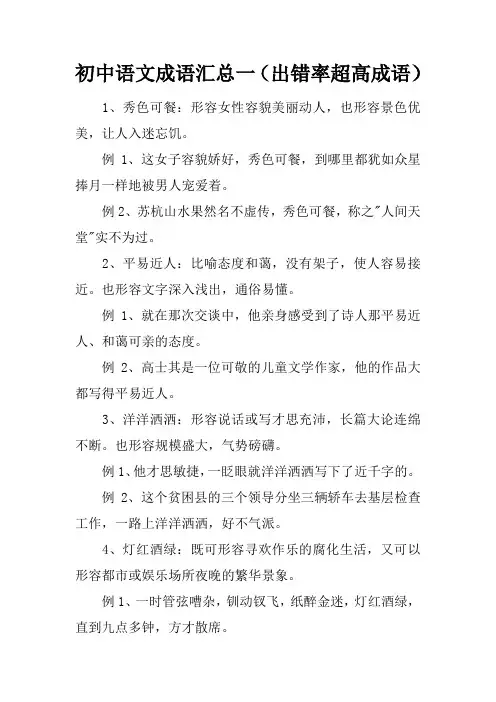 初中语文成语汇总一（出错率超高成语）

1、秀色可餐：形容女性容貌美丽动人，也形容景色优美，让人入迷忘饥。

例 1、这女子容貌娇好，秀色可餐，到哪里都犹如众星捧月一样地被男人宠爱着。

例 2、苏杭山水果然名不虚传，秀色可餐，称之"人间天堂"实不为过。

2、平易近人：比喻态度和蔼，没有架子，使人容易接近。也形容文字深入浅出，通俗易懂。

例 1、就在那次交谈中，他亲身感受到了诗人那平易近人、和蔼可亲的态度。

例 2、高士其是一位可敬的儿童文学作家，他的作品大都写得平易近人。

3、洋洋洒洒：形容说话或写才思充沛，长篇大论连绵不断。也形容规模盛大，气势磅礴。

例 1、他才思敏捷，一眨眼就洋洋洒洒写下了近千字的。

例 2、这个贫困县的三个领导分坐三辆轿车去基层检查工作，一路上洋洋洒洒，好不气派。

4、灯红酒绿：既可形容寻欢作乐的腐化生活，又可以形容都市或娱乐场所夜晚的繁华景象。

例 1、一时管弦嘈杂，钏动钗飞，纸醉金迷，灯红酒绿，直到九点多钟，方才散席。